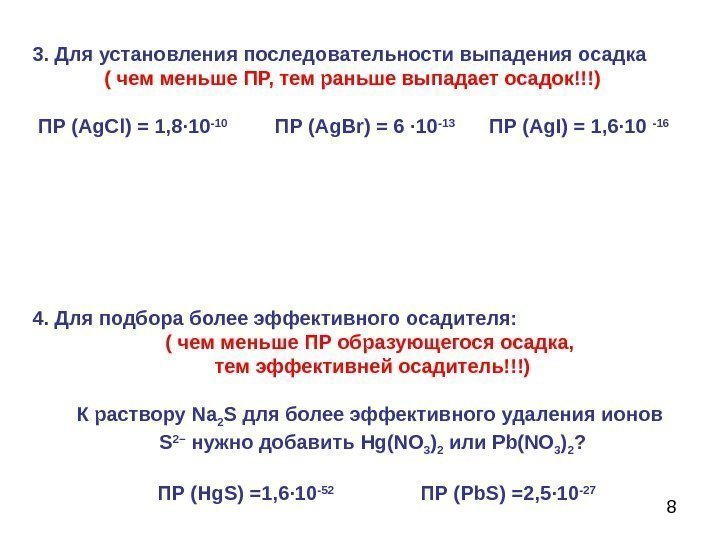 3. Для установления последовательности выпадения осадка
( чем меньше ПР, тем раньше выпадает осадок!!!)

ПР (AgCl) = $1,8 \cdot 10^{-10}$ ПР (AgBr) = $6 \cdot 10^{-13}$ ПР (AgI) = $1,6 \cdot 10^{-16}$

4. Для подбора более эффективного осадителя:
( чем меньше ПР образующегося осадка, тем эффективней осадитель!!!)

К раствору $Na_2S$ для более эффективного удаления ионов $S^{2-}$ нужно добавить $Hg(NO_3)_2$ или $Pb(NO_3)_2$?

ПР (HgS) =$1,6 \cdot 10^{-52}$ ПР (PbS) =$2,5 \cdot 10^{-27}$

8